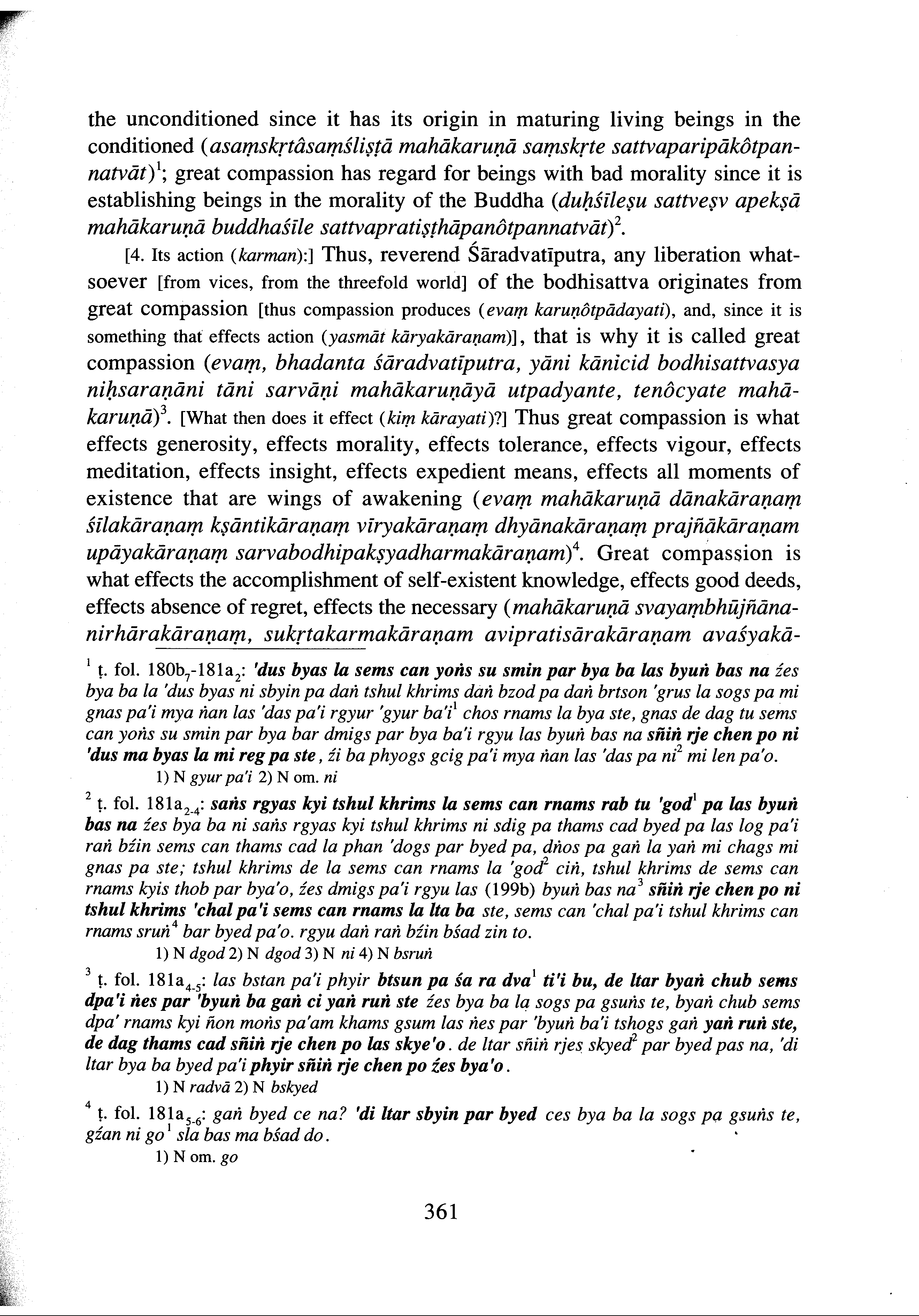 the unconditioned since it has its origin in maturing living beings in the conditioned (asaṃskṛtâsaṃśliṣṭā mahākaruṇā saṃskṛte sattvaparipākôtpannatvāt)$^1$; great compassion has regard for beings with bad morality since it is establishing beings in the morality of the Buddha (duḥśīleṣu sattveṣv apekṣā mahākaruṇā buddhaśīle sattvapratiṣṭhāpanôtpannatvāt)$^2$.

[4. Its action (karman):] Thus, reverend Śāradvatīputra, any liberation whatsoever [from vices, from the threefold world] of the bodhisattva originates from great compassion [thus compassion produces (evaṃ karuṇôtpādayati), and, since it is something that effects action (yasmāt kāryakāraṇam)], that is why it is called great compassion (evaṃ, bhadanta śāradvatīputra, yāni kānicid bodhisattvasya niḥsaraṇāni tāni sarvāṇi mahākaruṇāyā utpadyante, tenôcyate mahākaruṇā)$^3$. [What then does it effect (kiṃ kārayati)?] Thus great compassion is what effects generosity, effects morality, effects tolerance, effects vigour, effects meditation, effects insight, effects expedient means, effects all moments of existence that are wings of awakening (evaṃ mahākaruṇā dānakāraṇaṃ śīlakāraṇaṃ kṣāntikāraṇaṃ vīryakāraṇaṃ dhyānakāraṇaṃ prajñākāraṇam upāyakāraṇaṃ sarvabodhipakṣyadharmakāraṇam)$^4$. Great compassion is what effects the accomplishment of self-existent knowledge, effects good deeds, effects absence of regret, effects the necessary (mahākaruṇā svayaṃbhūjñānanirhārakāraṇaṃ, sukṛtakarmakāraṇam avipratisārakāraṇam avaśyakā-

$^1$ ṭ. fol. 180b$_7$-181a$_2$: 'dus byas la sems can yoṅs su smin par bya ba las byuṅ bas na źes bya ba la 'dus byas ni sbyin pa daṅ tshul khrims daṅ bzod pa daṅ brtson 'grus la sogs pa mi gnas pa'i mya ṅan las 'das pa'i rgyur 'gyur ba'i$^1$ chos rnams la bya ste, gnas de dag tu sems can yoṅs su smin par bya bar dmigs par bya ba'i rgyu las byuṅ bas na sñiṅ rje chen po ni 'dus ma byas la mi reg pa ste, źi ba phyogs gcig pa'i mya ṅan las 'das pa ni$^2$ mi len pa'o.
1) N gyur pa'i 2) N om. ni

$^2$ ṭ. fol. 181a$_{2-4}$: saṅs rgyas kyi tshul khrims la sems can rnams rab tu 'god$^1$ pa las byuṅ bas na źes bya ba ni saṅs rgyas kyi tshul khrims ni sdig pa thams cad byed pa las log pa'i raṅ bźin sems can thams cad la phan 'dogs par byed pa, dṅos pa gaṅ la yaṅ mi chags mi gnas pa ste; tshul khrims de la sems can rnams la 'god$^2$ ciṅ, tshul khrims de sems can rnams kyis thob par bya'o, źes dmigs pa'i rgyu las (199b) byuṅ bas na$^3$ sñiṅ rje chen po ni tshul khrims 'chal pa'i sems can rnams la lta ba ste, sems can 'chal pa'i tshul khrims can rnams sruṅ$^4$ bar byed pa'o. rgyu daṅ raṅ bźin bśad zin to.
1) N dgod 2) N dgod 3) N ni 4) N bsruṅ

$^3$ ṭ. fol. 181a$_{4-5}$: las bstan pa'i phyir btsun pa śa ra dva$^1$ ti'i bu, de ltar byaṅ chub sems dpa'i ṅes par 'byuṅ ba gaṅ ci yaṅ ruṅ ste źes bya ba la sogs pa gsuṅs te, byaṅ chub sems dpa' rnams kyi ñon moṅs pa'am khams gsum las ṅes par 'byuṅ ba'i tshogs gaṅ yaṅ ruṅ ste, de dag thams cad sñiṅ rje chen po las skye'o. de ltar sñiṅ rjes skyed$^2$ par byed pas na, 'di ltar bya ba byed pa'i phyir sñiṅ rje chen po źes bya'o.
1) N radvā 2) N bskyed

$^4$ ṭ. fol. 181a$_{5-6}$: gaṅ byed ce na? 'di ltar sbyin par byed ces bya ba la sogs pa gsuṅs te, gźan ni go$^1$ sla bas ma bśad do.
1) N om. go

361